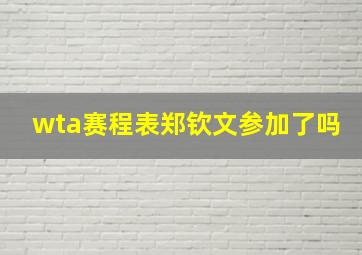 wta赛程表郑钦文参加了吗